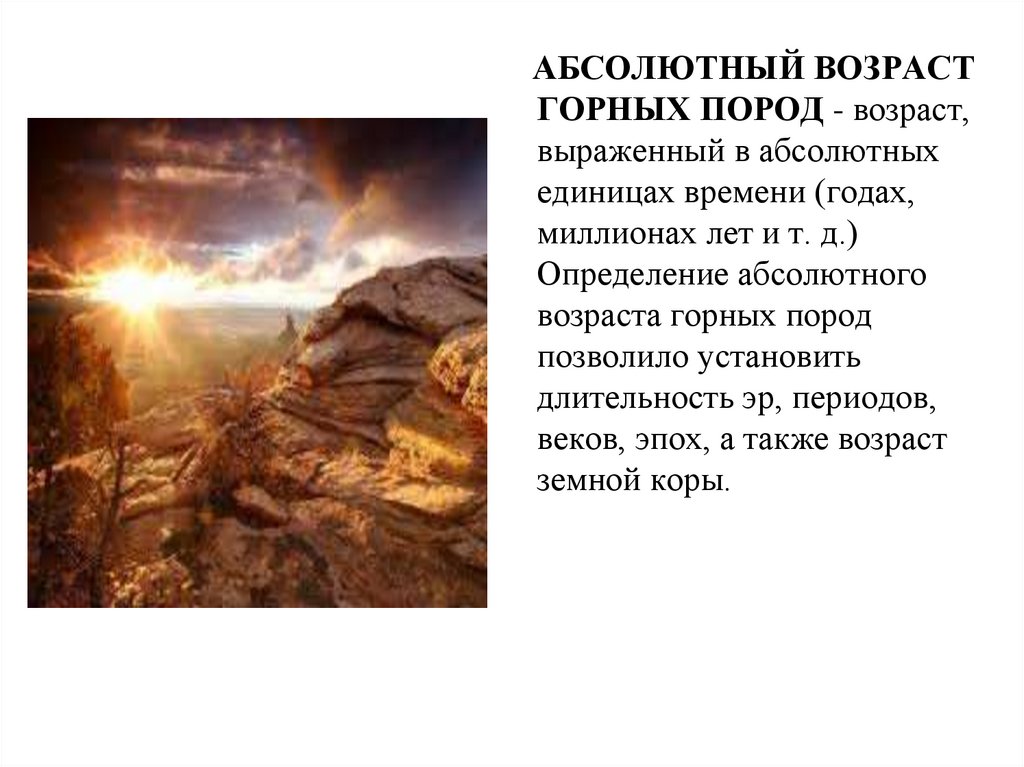 АБСОЛЮТНЫЙ ВОЗРАСТ ГОРНЫХ ПОРОД - возраст, выраженный в абсолютных единицах времени (годах, миллионах лет и т. д.) Определение абсолютного возраста горных пород позволило установить длительность эр, периодов, веков, эпох, а также возраст земной коры.